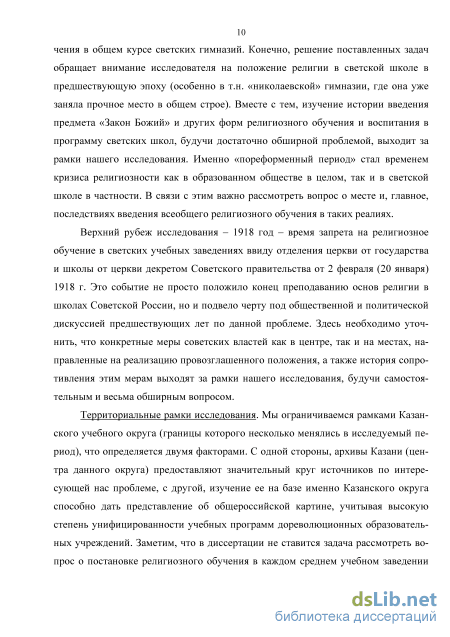 10

чения в общем курсе светских гимназий. Конечно, решение поставленных задач обращает внимание исследователя на положение религии в светской школе в предшествующую эпоху (особенно в т.н. «николаевской» гимназии, где она уже заняла прочное место в общем строе). Вместе с тем, изучение истории введения предмета «Закон Божий» и других форм религиозного обучения и воспитания в программу светских школ, будучи достаточно обширной проблемой, выходит за рамки нашего исследования. Именно «пореформенный период» стал временем кризиса религиозности как в образованном обществе в целом, так и в светской школе в частности. В связи с этим важно рассмотреть вопрос о месте и, главное, последствиях введения всеобщего религиозного обучения в таких реалиях.

Верхний рубеж исследования – 1918 год – время запрета на религиозное обучение в светских учебных заведениях ввиду отделения церкви от государства и школы от церкви декретом Советского правительства от 2 февраля (20 января) 1918 г. Это событие не просто положило конец преподаванию основ религии в школах Советской России, но и подвело черту под общественной и политической дискуссией предшествующих лет по данной проблеме. Здесь необходимо уточнить, что конкретные меры советских властей как в центре, так и на местах, направленные на реализацию провозглашенного положения, а также история сопротивления этим мерам выходят за рамки нашего исследования, будучи самостоятельным и весьма обширным вопросом.

Территориальные рамки исследования. Мы ограничиваемся рамками Казанского учебного округа (границы которого несколько менялись в исследуемый период), что определяется двумя факторами. С одной стороны, архивы Казани (центра данного округа) предоставляют значительный круг источников по интересующей нас проблеме, с другой, изучение ее на базе именно Казанского округа способно дать представление об общероссийской картине, учитывая высокую степень унифицированности учебных программ дореволюционных образовательных учреждений. Заметим, что в диссертации не ставится задача рассмотреть вопрос о постановке религиозного обучения в каждом среднем учебном заведении

dsLib.net
библиотека диссертаций